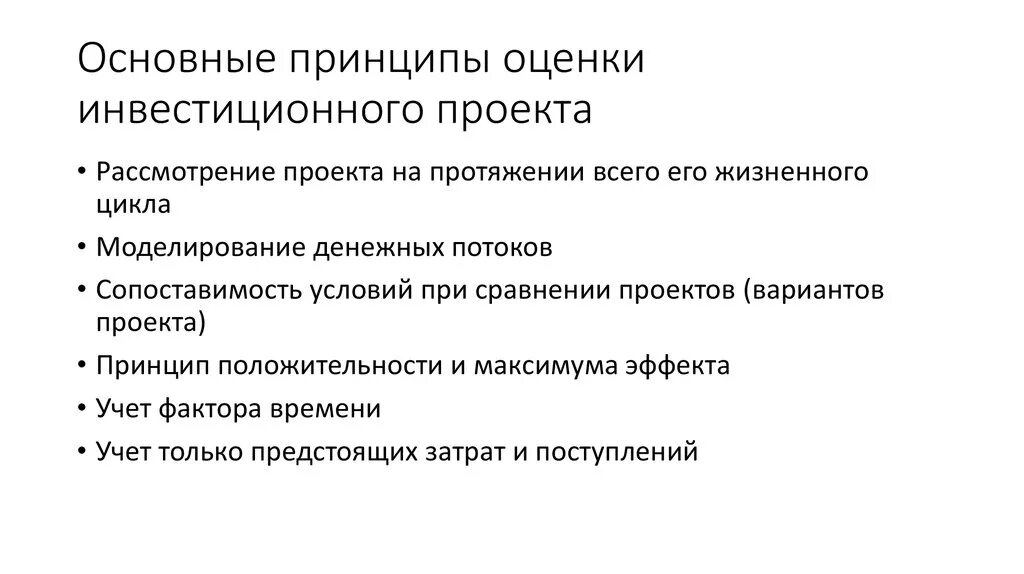 Основные принципы оценки инвестиционного проекта

• Рассмотрение проекта на протяжении всего его жизненного цикла
• Моделирование денежных потоков
• Сопоставимость условий при сравнении проектов (вариантов проекта)
• Принцип положительности и максимума эффекта
• Учет фактора времени
• Учет только предстоящих затрат и поступлений